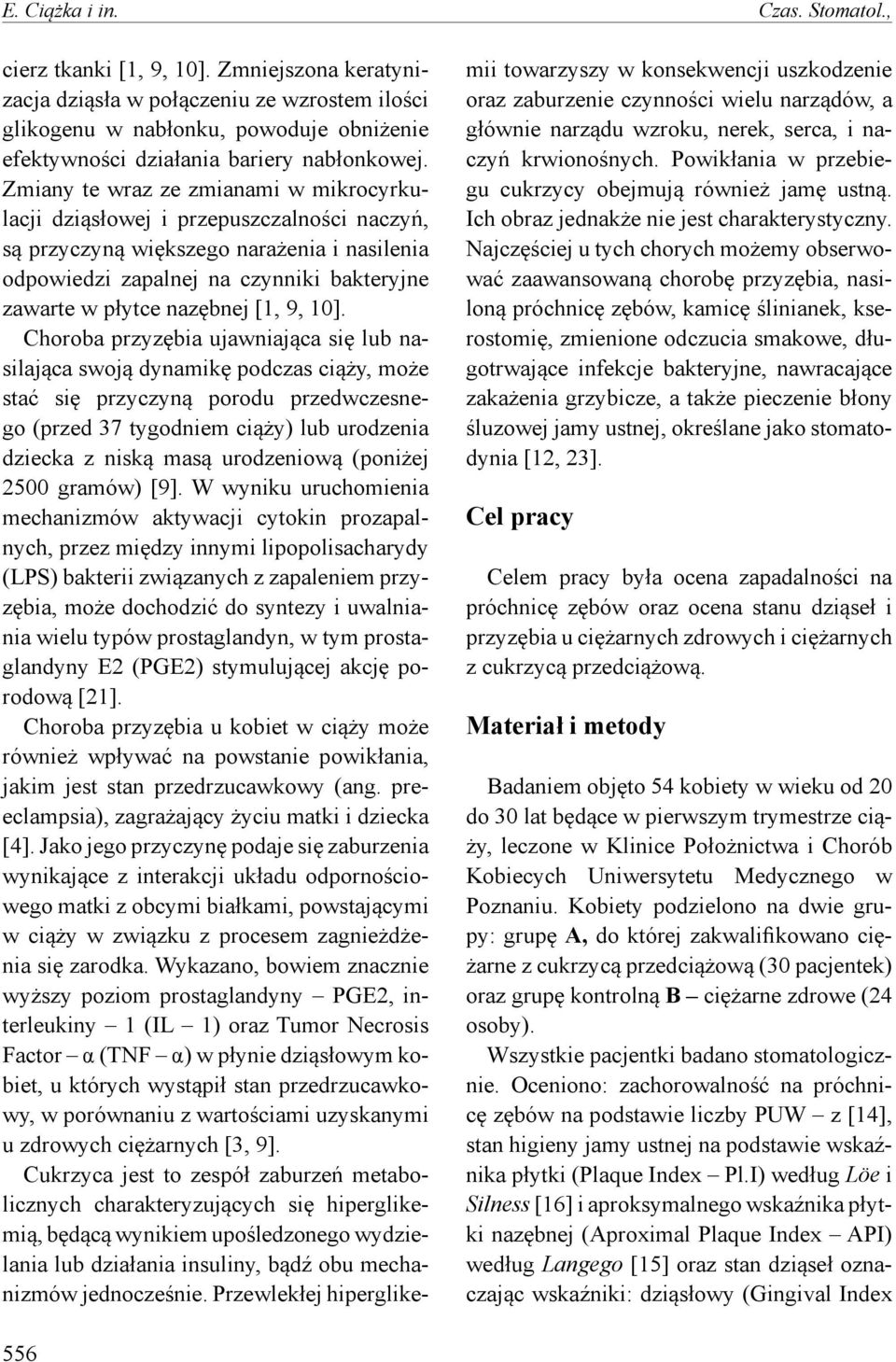 E. Ciążka i in. Czas. Stomatol.,

cierz tkanki [1, 9, 10]. Zmniejszona keratynizacja dziąsła w połączeniu ze wzrostem ilości glikogenu w nabłonku, powoduje obniżenie efektywności działania bariery nabłonkowej. Zmiany te wraz ze zmianami w mikrocyrkulacji dziąsłowej i przepuszczalności naczyń, są przyczyną większego narażenia i nasilenia odpowiedzi zapalnej na czynniki bakteryjne zawarte w płytce nazębnej [1, 9, 10].

Choroba przyzębia ujawniająca się lub nasilająca swoją dynamikę podczas ciąży, może stać się przyczyną porodu przedwczesnego (przed 37 tygodniem ciąży) lub urodzenia dziecka z niską masą urodzeniową (poniżej 2500 gramów) [9]. W wyniku uruchomienia mechanizmów aktywacji cytokin prozapalnych, przez między innymi lipopolisacharydy (LPS) bakterii związanych z zapaleniem przyzębia, może dochodzić do syntezy i uwalniania wielu typów prostaglandyn, w tym prostaglandyny E2 (PGE2) stymulującej akcję porodową [21].

Choroba przyzębia u kobiet w ciąży może również wpływać na powstanie powikłania, jakim jest stan przedrzucawkowy (ang. preeclampsia), zagrażający życiu matki i dziecka [4]. Jako jego przyczynę podaje się zaburzenia wynikające z interakcji układu odpornościowego matki z obcymi białkami, powstającymi w ciąży w związku z procesem zagnieżdżenia się zarodka. Wykazano, bowiem znacznie wyższy poziom prostaglandyny – PGE2, interleukiny – 1 (IL – 1) oraz Tumor Necrosis Factor – α (TNF – α) w płynie dziąsłowym kobiet, u których wystąpił stan przedrzucawkowy, w porównaniu z wartościami uzyskanymi u zdrowych ciężarnych [3, 9].

Cukrzyca jest to zespół zaburzeń metabolicznych charakteryzujących się hiperglikemią, będącą wynikiem upośledzonego wydzielania lub działania insuliny, bądź obu mechanizmów jednocześnie. Przewlekłej hiperglikemii towarzyszy w konsekwencji uszkodzenie oraz zaburzenie czynności wielu narządów, a głównie narządu wzroku, nerek, serca, i naczyń krwionośnych. Powikłania w przebiegu cukrzycy obejmują również jamę ustną. Ich obraz jednakże nie jest charakterystyczny. Najczęściej u tych chorych możemy obserwować zaawansowaną chorobę przyzębia, nasiloną próchnicę zębów, kamicę ślinianek, kserostomię, zmienione odczucia smakowe, długotrwające infekcje bakteryjne, nawracające zakażenia grzybicze, a także pieczenie błony śluzowej jamy ustnej, określane jako stomatodynia [12, 23].

Cel pracy

Celem pracy była ocena zapadalności na próchnicę zębów oraz ocena stanu dziąseł i przyzębia u ciężarnych zdrowych i ciężarnych z cukrzycą przedciążową.

Materiał i metody

Badaniem objęto 54 kobiety w wieku od 20 do 30 lat będące w pierwszym trymestrze ciąży, leczone w Klinice Położnictwa i Chorób Kobiecych Uniwersytetu Medycznego w Poznaniu. Kobiety podzielono na dwie grupy: grupę A, do której zakwalifikowano ciężarne z cukrzycą przedciążową (30 pacjentek) oraz grupę kontrolną B – ciężarne zdrowe (24 osoby).

Wszystkie pacjentki badano stomatologicznie. Oceniono: zachorowalność na próchnicę zębów na podstawie liczby PUW – z [14], stan higieny jamy ustnej na podstawie wskaźnika płytki (Plaque Index – Pl.I) według Löe i Silness [16] i aproksymalnego wskaźnika płytki nazębnej (Aproximal Plaque Index – API) według Langego [15] oraz stan dziąseł oznaczając wskaźniki: dziąsłowy (Gingival Index

556